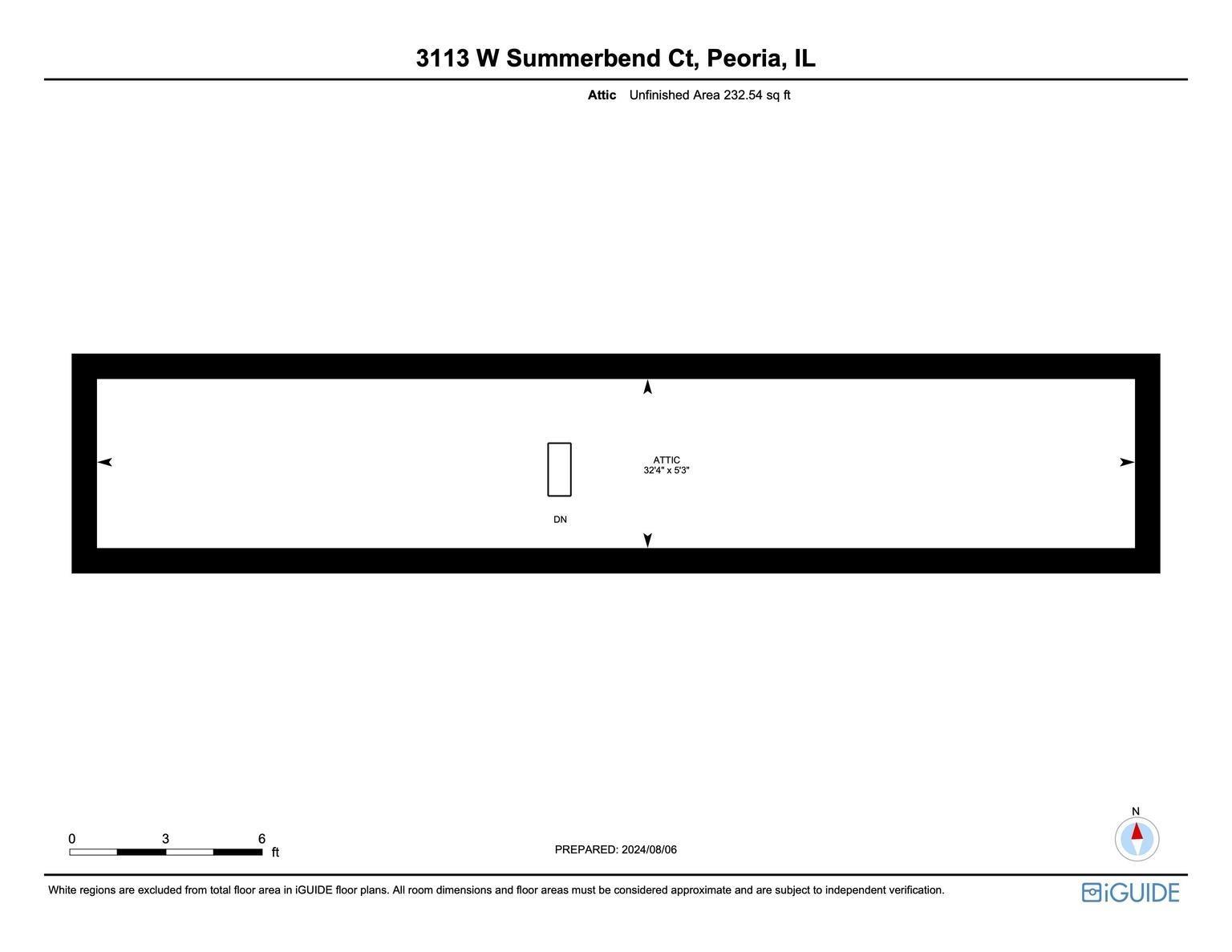 3113 W Summerbend Ct, Peoria, IL

Attic Unfinished Area 232.54 sq ft

ATTIC
32'4" x 5'3"

DN

0 3 6
ft

PREPARED: 2024/08/06

N

White regions are excluded from total floor area in iGUIDE floor plans. All room dimensions and floor areas must be considered approximate and are subject to independent verification.

iGUIDE